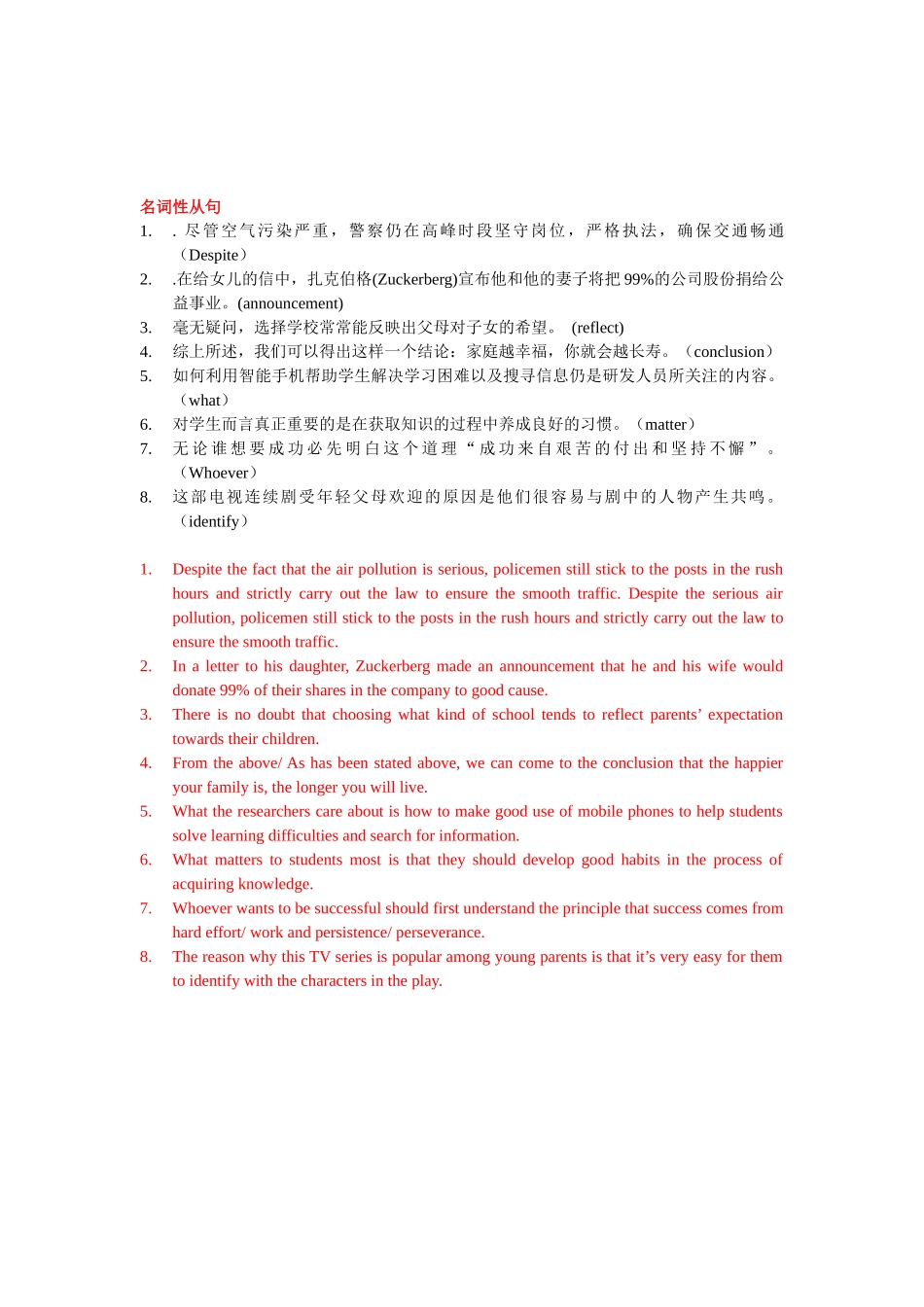 名词性从句

1. . 尽管空气污染严重，警察仍在高峰时段坚守岗位，严格执法，确保交通畅通（Despite）
2. .在给女儿的信中，扎克伯格(Zuckerberg)宣布他和他的妻子将把 99%的公司股份捐给公益事业。(announcement)
3. 毫无疑问，选择学校常常能反映出父母对子女的希望。 (reflect)
4. 综上所述，我们可以得出这样一个结论：家庭越幸福，你就会越长寿。（conclusion）
5. 如何利用智能手机帮助学生解决学习困难以及搜寻信息仍是研发人员所关注的内容。（what）
6. 对学生而言真正重要的是在获取知识的过程中养成良好的习惯。（matter）
7. 无论谁想要成功必先明白这个道理“成功来自艰苦的付出和坚持不懈”。（Whoever）
8. 这部电视连续剧受年轻父母欢迎的原因是他们很容易与剧中的人物产生共鸣。（identify）

1. Despite the fact that the air pollution is serious, policemen still stick to the posts in the rush hours and strictly carry out the law to ensure the smooth traffic. Despite the serious air pollution, policemen still stick to the posts in the rush hours and strictly carry out the law to ensure the smooth traffic.
2. In a letter to his daughter, Zuckerberg made an announcement that he and his wife would donate 99% of their shares in the company to good cause.
3. There is no doubt that choosing what kind of school tends to reflect parents’ expectation towards their children.
4. From the above/ As has been stated above, we can come to the conclusion that the happier your family is, the longer you will live.
5. What the researchers care about is how to make good use of mobile phones to help students solve learning difficulties and search for information.
6. What matters to students most is that they should develop good habits in the process of acquiring knowledge.
7. Whoever wants to be successful should first understand the principle that success comes from hard effort/ work and persistence/ perseverance.
8. The reason why this TV series is popular among young parents is that it’s very easy for them to identify with the characters in the play.